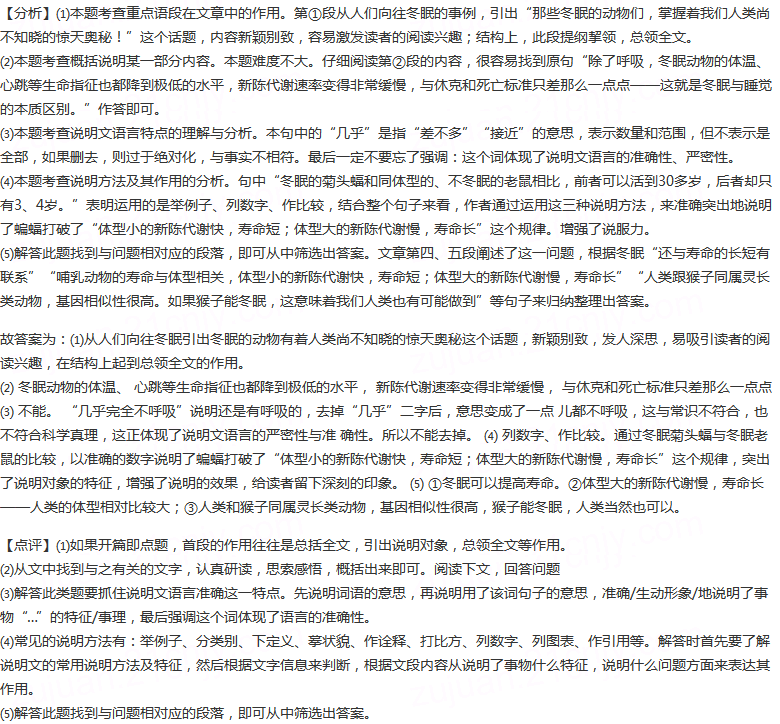 【分析】(1)本题考查重点语段在文章中的作用。第①段从人们向往冬眠的事例，引出“那些冬眠的动物们，掌握着我们人类尚不知晓的惊天奥秘！”这个话题，内容新颖别致，容易激发读者的阅读兴趣；结构上，此段提纲挈领，总领全文。

(2)本题考查概括说明某一部分内容。本题难度不大。仔细阅读第②段的内容，很容易找到原句“除了呼吸，冬眠动物的体温、心跳等生命指征也都降到极低的水平，新陈代谢速率变得非常缓慢，与休克和死亡标准只差那么一点点——这就是冬眠与睡觉的本质区别。”作答即可。

(3)本题考查说明文语言特点的理解与分析。本句中的“几乎”是指“差不多”“接近”的意思，表示数量和范围，但不表示是全部，如果删去，则过于绝对化，与事实不相符。最后一定不要忘了强调：这个词体现了说明文语言的准确性、严密性。

(4)本题考查说明方法及其作用的分析。句中“冬眠的菊头蝠和同体型的、不冬眠的老鼠相比，前者可以活到30多岁，后者却只有3、4岁。”表明运用的是举例子、列数字、作比较，结合整个句子来看，作者通过运用这三种说明方法，来准确突出地说明了蝙蝠打破了“体型小的新陈代谢快，寿命短；体型大的新陈代谢慢，寿命长”这个规律。增强了说服力。

(5)解答此题找到与问题相对应的段落，即可从中筛选出答案。文章第四、五段阐述了这一问题，根据冬眠“还与寿命的长短有联系”“哺乳动物的寿命与体型相关，体型小的新陈代谢快，寿命短；体型大的新陈代谢慢，寿命长”“人类跟猴子同属灵长类动物，基因相似性很高。如果猴子能冬眠，这意味着我们人类也有可能做到”等句子来归纳整理出答案。

故答案为：(1)从人们向往冬眠引出冬眠的动物有着人类尚不知晓的惊天奥秘这个话题，新颖别致，发人深思，易吸引读者的阅读兴趣，在结构上起到总领全文的作用。

(2) 冬眠动物的体温、 心跳等生命指征也都降到极低的水平， 新陈代谢速率变得非常缓慢， 与休克和死亡标准只差那么一点点

(3) 不能。 “几乎完全不呼吸”说明还是有呼吸的，去掉“几乎”二字后，意思变成了一点 儿都不呼吸，这与常识不符合，也不符合科学真理，这正体现了说明文语言的严密性与准 确性。所以不能去掉。 (4) 列数字、作比较。通过冬眠菊头蝠与冬眠老鼠的比较，以准确的数字说明了蝙蝠打破了“体型小的新陈代谢快，寿命短；体型大的新陈代谢慢，寿命长”这个规律，突出了说明对象的特征，增强了说明的效果，给读者留下深刻的印象。 (5) ①冬眠可以提高寿命。②体型大的新陈代谢慢，寿命长——人类的体型相对比较大；③人类和猴子同属灵长类动物，基因相似性很高，猴子能冬眠，人类当然也可以。

【点评】(1)如果开篇即点题，首段的作用往往是总括全文，引出说明对象，总领全文等作用。

(2)从文中找到与之有关的文字，认真研读，思索感悟，概括出来即可。阅读下文，回答问题

(3)解答此类题要抓住说明文语言准确这一特点。先说明词语的意思，再说明用了该词句子的意思，准确/生动形象/地说明了事物“...”的特征/事理，最后强调这个词体现了语言的准确性。

(4)常见的说明方法有：举例子、分类别、下定义、摹状貌、作诠释、打比方、列数字、列图表、作引用等。解答时首先要了解说明文的常用说明方法及特征，然后根据文字信息来判断，根据文段内容从说明了事物什么特征，说明什么问题方面来表达其作用。

(5)解答此题找到与问题相对应的段落，即可从中筛选出答案。